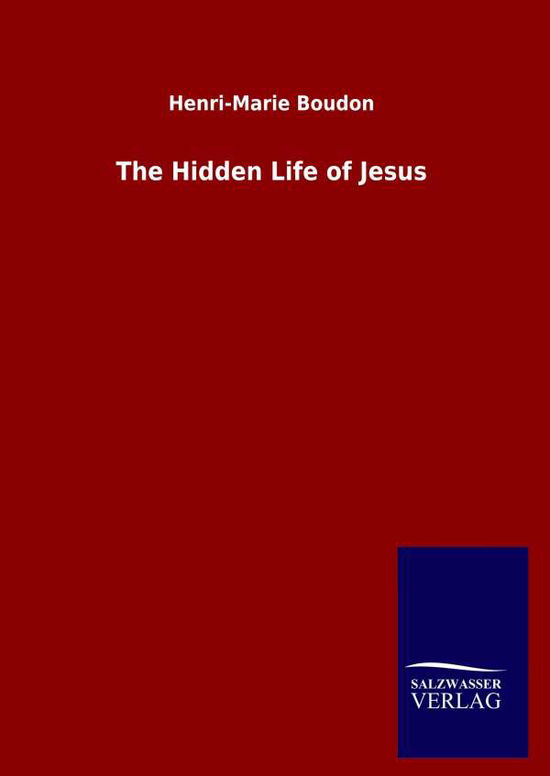 Henri-Marie Boudon

The Hidden Life of Jesus

SALZWASSER
VERLAG